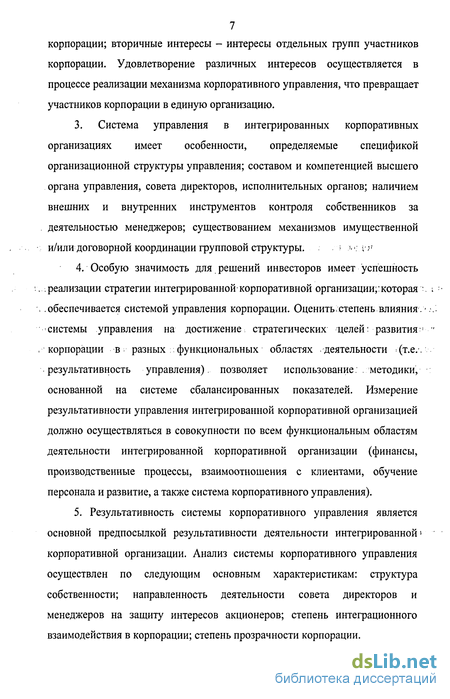 7

корпорации; вторичные интересы – интересы отдельных групп участников корпорации. Удовлетворение различных интересов осуществляется в процессе реализации механизма корпоративного управления, что превращает участников корпорации в единую организацию.

3. Система управления в интегрированных корпоративных организациях имеет особенности, определяемые спецификой организационной структуры управления; составом и компетенцией высшего органа управления, совета директоров, исполнительных органов; наличием внешних и внутренних инструментов контроля собственников за деятельностью менеджеров; существованием механизмов имущественной и/или договорной координации групповой структуры.

4. Особую значимость для решений инвесторов имеет успешность реализации стратегии интегрированной корпоративной организации, которая обеспечивается системой управления корпорации. Оценить степень влияния системы управления на достижение стратегических целей развития корпорации в разных функциональных областях деятельности (т.е. результативность управления) позволяет использование методики, основанной на системе сбалансированных показателей. Измерение результативности управления интегрированной корпоративной организацией должно осуществляться в совокупности по всем функциональным областям деятельности интегрированной корпоративной организации (финансы, производственные процессы, взаимоотношения с клиентами, обучение персонала и развитие, а также система корпоративного управления).

5. Результативность системы корпоративного управления является основной предпосылкой результативности деятельности интегрированной корпоративной организации. Анализ системы корпоративного управления осуществлен по следующим основным характеристикам: структура собственности; направленность деятельности совета директоров и менеджеров на защиту интересов акционеров; степень интеграционного взаимодействия в корпорации; степень прозрачности корпорации.

dsLib.net
библиотека диссертаций